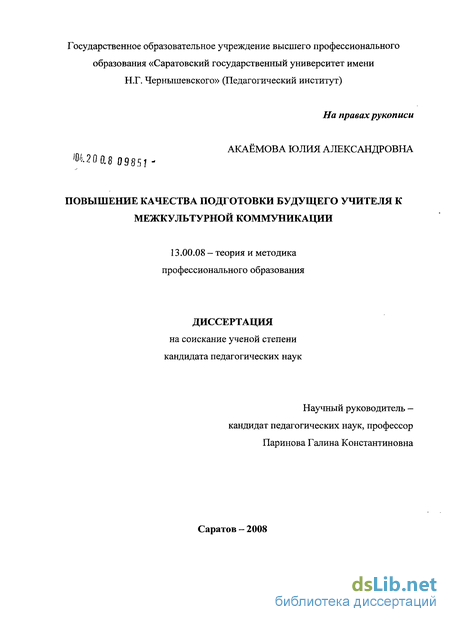 Государственное образовательное учреждение высшего профессионального образования «Саратовский государственный университет имени Н.Г. Чернышевского» (Педагогический институт)

На правах рукописи

04.2008 09851 -

АКАЁМОВА ЮЛИЯ АЛЕКСАНДРОВНА

ПОВЫШЕНИЕ КАЧЕСТВА ПОДГОТОВКИ БУДУЩЕГО УЧИТЕЛЯ К МЕЖКУЛЬТУРНОЙ КОММУНИКАЦИИ

13.00.08 – теория и методика профессионального образования

ДИССЕРТАЦИЯ
на соискание ученой степени
кандидата педагогических наук

Научный руководитель –
кандидат педагогических наук, профессор
Паринова Галина Константиновна

Саратов – 2008

dsLib.net
библиотека диссертаций